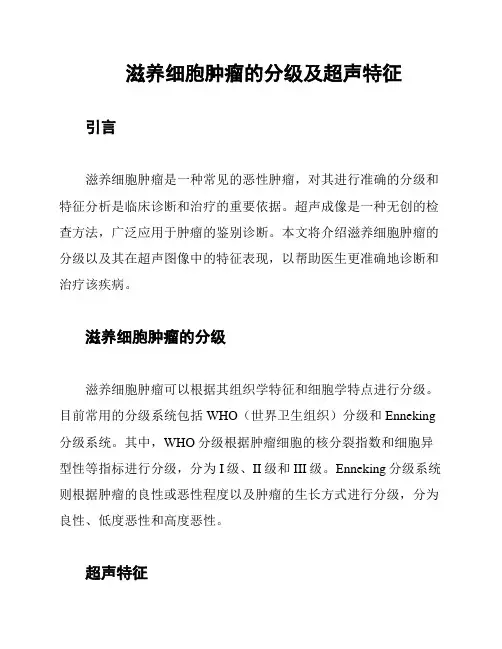 滋养细胞肿瘤的分级及超声特征

引言

滋养细胞肿瘤是一种常见的恶性肿瘤，对其进行准确的分级和特征分析是临床诊断和治疗的重要依据。超声成像是一种无创的检查方法，广泛应用于肿瘤的鉴别诊断。本文将介绍滋养细胞肿瘤的分级以及其在超声图像中的特征表现，以帮助医生更准确地诊断和治疗该疾病。

滋养细胞肿瘤的分级

滋养细胞肿瘤可以根据其组织学特征和细胞学特点进行分级。目前常用的分级系统包括 WHO（世界卫生组织）分级和 Enneking 分级系统。其中，WHO 分级根据肿瘤细胞的核分裂指数和细胞异型性等指标进行分级，分为 I 级、II 级和 III 级。Enneking 分级系统则根据肿瘤的良性或恶性程度以及肿瘤的生长方式进行分级，分为良性、低度恶性和高度恶性。

超声特征